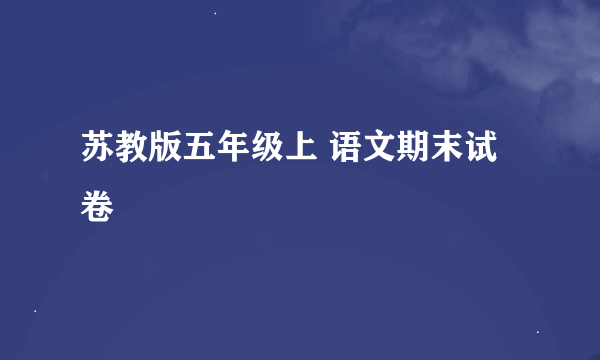 苏教版五年级上 语文期末试卷